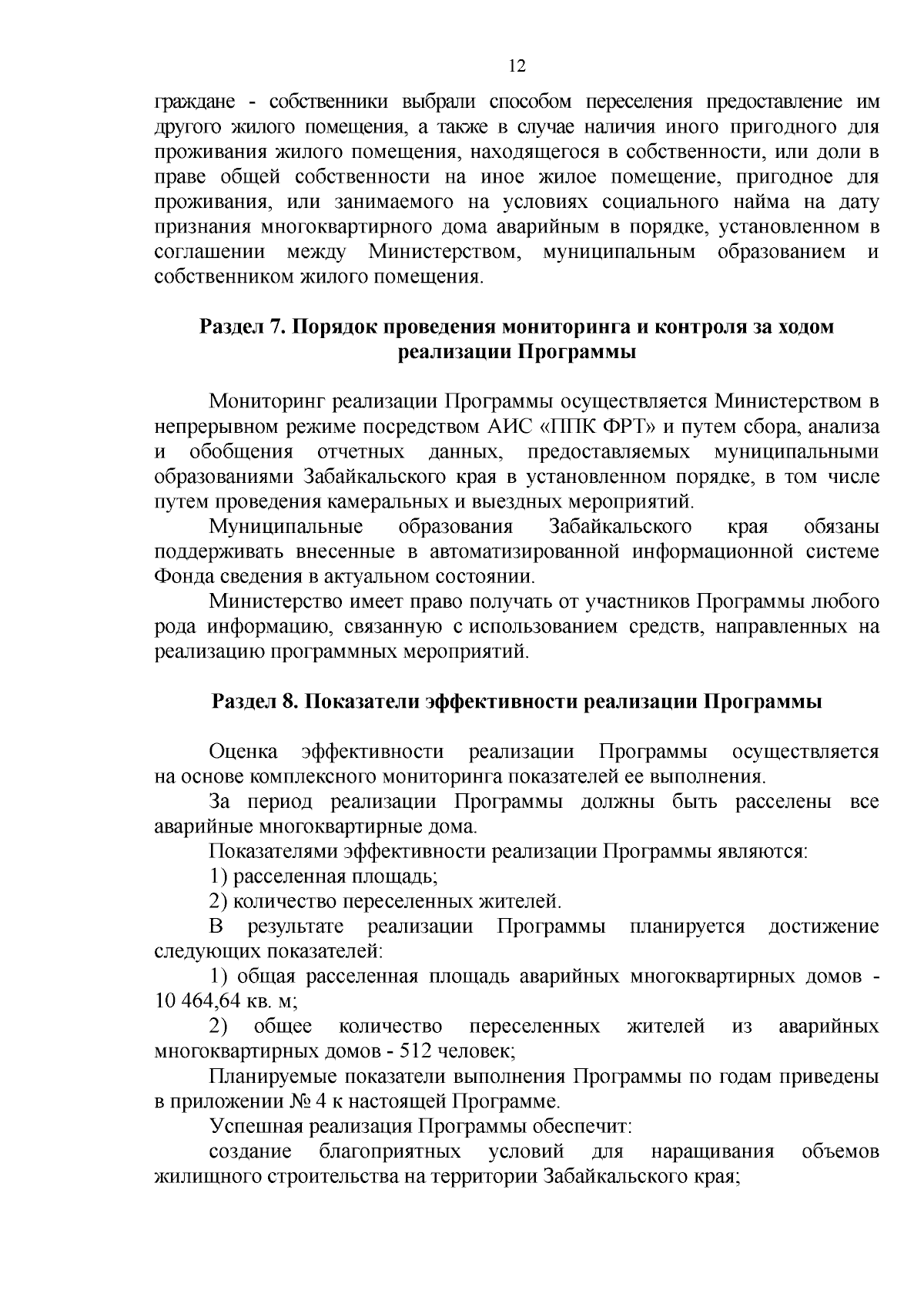 12

граждане - собственники выбрали способом переселения предоставление им другого жилого помещения, а также в случае наличия иного пригодного для проживания жилого помещения, находящегося в собственности, или доли в праве общей собственности на иное жилое помещение, пригодное для проживания, или занимаемого на условиях социального найма на дату признания многоквартирного дома аварийным в порядке, установленном в соглашении между Министерством, муниципальным образованием и собственником жилого помещения.

Раздел 7. Порядок проведения мониторинга и контроля за ходом реализации Программы

Мониторинг реализации Программы осуществляется Министерством в непрерывном режиме посредством АИС «ППК ФРТ» и путем сбора, анализа и обобщения отчетных данных, предоставляемых муниципальными образованиями Забайкальского края в установленном порядке, в том числе путем проведения камеральных и выездных мероприятий.

Муниципальные образования Забайкальского края обязаны поддерживать внесенные в автоматизированной информационной системе Фонда сведения в актуальном состоянии.

Министерство имеет право получать от участников Программы любого рода информацию, связанную с использованием средств, направленных на реализацию программных мероприятий.

Раздел 8. Показатели эффективности реализации Программы

Оценка эффективности реализации Программы осуществляется на основе комплексного мониторинга показателей ее выполнения.

За период реализации Программы должны быть расселены все аварийные многоквартирные дома.

Показателями эффективности реализации Программы являются:

1) расселенная площадь;

2) количество переселенных жителей.

В результате реализации Программы планируется достижение следующих показателей:

1) общая расселенная площадь аварийных многоквартирных домов - 10 464,64 кв. м;

2) общее количество переселенных жителей из аварийных многоквартирных домов - 512 человек;

Планируемые показатели выполнения Программы по годам приведены в приложении № 4 к настоящей Программе.

Успешная реализация Программы обеспечит:

создание благоприятных условий для наращивания объемов жилищного строительства на территории Забайкальского края;